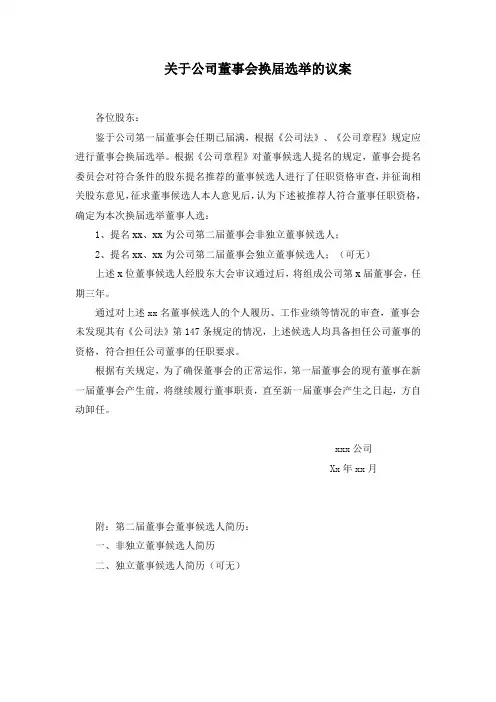 关于公司董事会换届选举的议案

各位股东：

鉴于公司第一届董事会任期已届满，根据《公司法》、《公司章程》规定应进行董事会换届选举。根据《公司章程》对董事候选人提名的规定，董事会提名委员会对符合条件的股东提名推荐的董事候选人进行了任职资格审查，并征询相关股东意见，征求董事候选人本人意见后，认为下述被推荐人符合董事任职资格，确定为本次换届选举董事人选：

1、提名 xx、xx 为公司第二届董事会非独立董事候选人；

2、提名 xx、xx 为公司第二届董事会独立董事候选人；（可无）

上述 x 位董事候选人经股东大会审议通过后，将组成公司第 x 届董事会，任期三年。

通过对上述 xx 名董事候选人的个人履历、工作业绩等情况的审查，董事会未发现其有《公司法》第 147 条规定的情况，上述候选人均具备担任公司董事的资格，符合担任公司董事的任职要求。

根据有关规定，为了确保董事会的正常运作，第一届董事会的现有董事在新一届董事会产生前，将继续履行董事职责，直至新一届董事会产生之日起，方自动卸任。

xxx 公司

Xx 年 xx 月

附：第二届董事会董事候选人简历：

一、非独立董事候选人简历

二、独立董事候选人简历（可无）